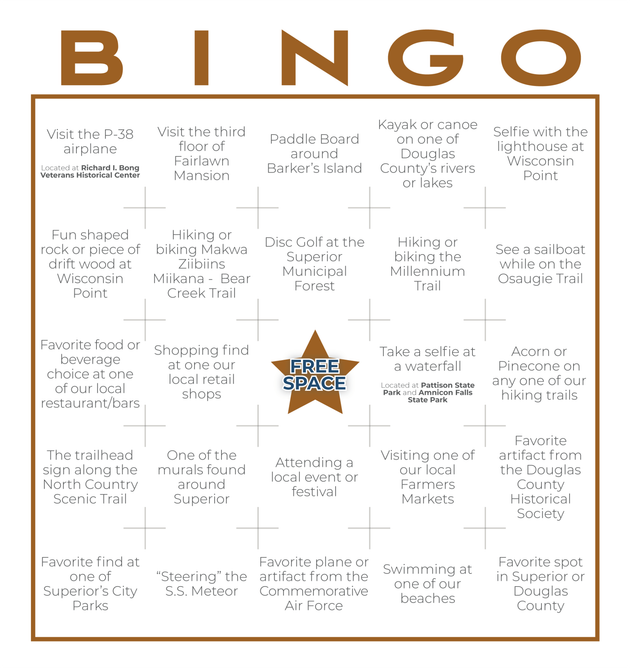 BINGO

| | | | | |
|---|---|---|---|---|
| Visit the P-38 airplane Located at Richard I. Bong Veterans Historical Center | Visit the third floor of Fairlawn Mansion | Paddle Board around Barker's Island | Kayak or canoe on one of Douglas County's rivers or lakes | Selfie with the lighthouse at Wisconsin Point |
| Fun shaped rock or piece of drift wood at Wisconsin Point | Hiking or biking Makwa Ziibiins Miikana - Bear Creek Trail | Disc Golf at the Superior Municipal Forest | Hiking or biking the Millennium Trail | See a sailboat while on the Osaugie Trail |
| Favorite food or beverage choice at one of our local restaurant/bars | Shopping find at one our local retail shops | FREE SPACE | Take a selfie at a waterfall Located at Pattison State Park and Amnicon Falls State Park | Acorn or Pinecone on any one of our hiking trails |
| The trailhead sign along the North Country Scenic Trail | One of the murals found around Superior | Attending a local event or festival | Visiting one of our local Farmers Markets | Favorite artifact from the Douglas County Historical Society |
| Favorite find at one of Superior's City Parks | "Steering" the S.S. Meteor | Favorite plane or artifact from the Commemorative Air Force | Swimming at one of our beaches | Favorite spot in Superior or Douglas County |